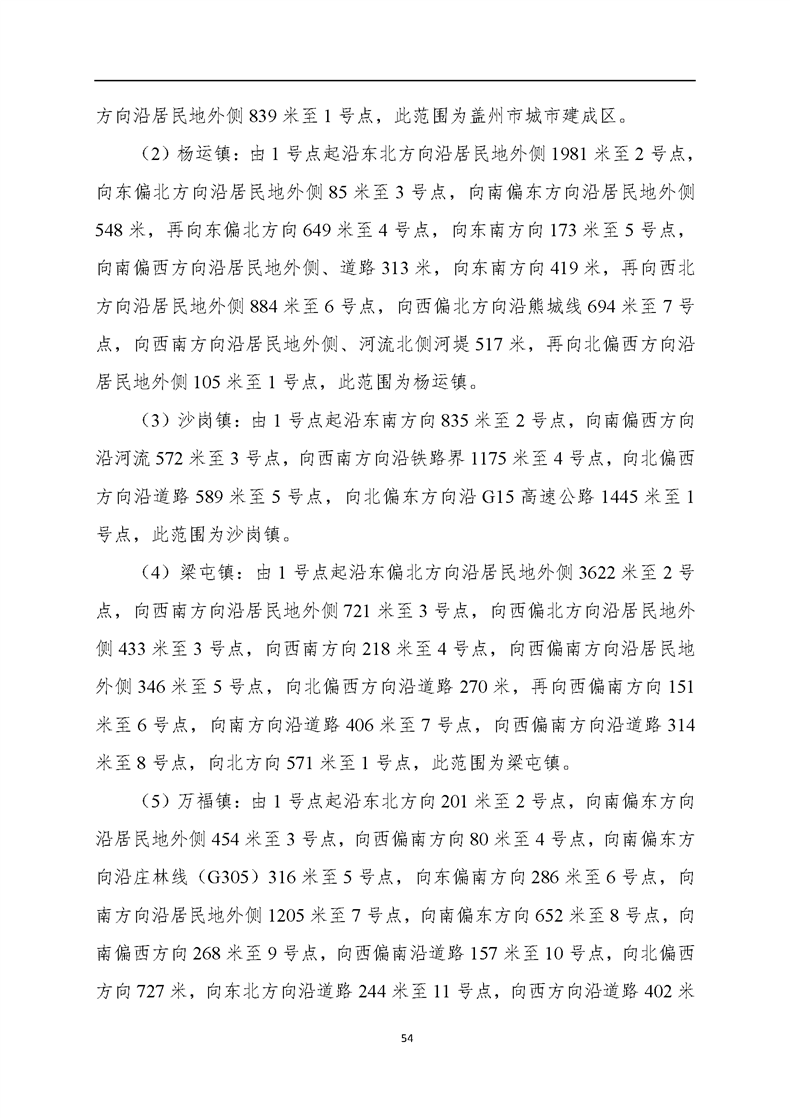 方向沿居民地外侧 839 米至 1 号点，此范围为盖州市城市建成区。

（2）杨运镇：由 1 号点起沿东北方向沿居民地外侧 1981 米至 2 号点，向东偏北方向沿居民地外侧 85 米至 3 号点，向南偏东方向沿居民地外侧 548 米，再向东偏北方向 649 米至 4 号点，向东南方向 173 米至 5 号点，向南偏西方向沿居民地外侧、道路 313 米，向东南方向 419 米，再向西北方向沿居民地外侧 884 米至 6 号点，向西偏北方向沿熊城线 694 米至 7 号点，向西南方向沿居民地外侧、河流北侧河堤 517 米，再向北偏西方向沿居民地外侧 105 米至 1 号点，此范围为杨运镇。

（3）沙岗镇：由 1 号点起沿东南方向 835 米至 2 号点，向南偏西方向沿河流 572 米至 3 号点，向西南方向沿铁路界 1175 米至 4 号点，向北偏西方向沿道路 589 米至 5 号点，向北偏东方向沿 G15 高速公路 1445 米至 1 号点，此范围为沙岗镇。

（4）梁屯镇：由 1 号点起沿东偏北方向沿居民地外侧 3622 米至 2 号点，向西南方向沿居民地外侧 721 米至 3 号点，向西偏北方向沿居民地外侧 433 米至 3 号点，向西南方向 218 米至 4 号点，向西偏南方向沿居民地外侧 346 米至 5 号点，向北偏西方向沿道路 270 米，再向西偏南方向 151 米至 6 号点，向南方向沿道路 406 米至 7 号点，向西偏南方向沿道路 314 米至 8 号点，向北方向 571 米至 1 号点，此范围为梁屯镇。

（5）万福镇：由 1 号点起沿东北方向 201 米至 2 号点，向南偏东方向沿居民地外侧 454 米至 3 号点，向西偏南方向 80 米至 4 号点，向南偏东方向沿庄林线（G305）316 米至 5 号点，向东偏南方向 286 米至 6 号点，向南方向沿居民地外侧 1205 米至 7 号点，向南偏东方向 652 米至 8 号点，向南偏西方向 268 米至 9 号点，向西偏南沿道路 157 米至 10 号点，向北偏西方向 727 米，向东北方向沿道路 244 米至 11 号点，向西方向沿道路 402 米

54